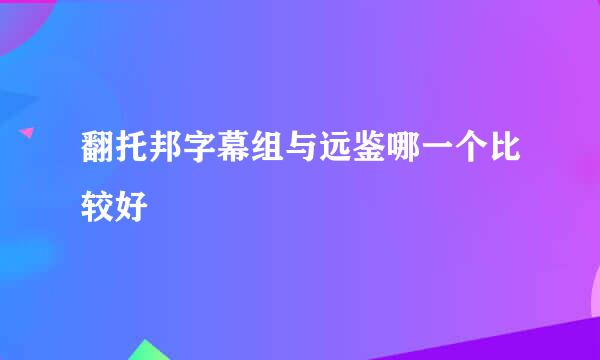 翻托邦字幕组与远鉴哪一个比较好